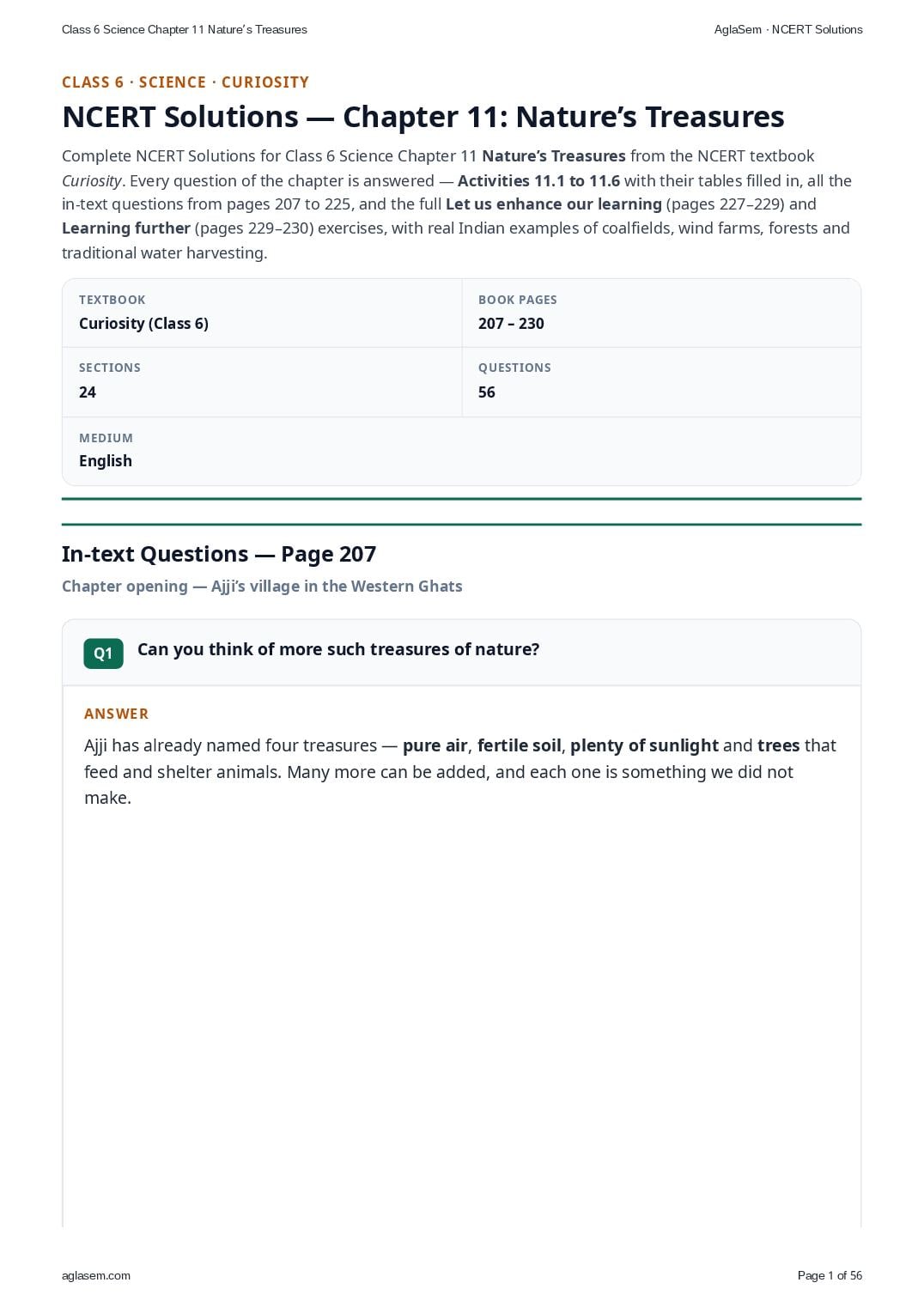 Class 6 Science Chapter 11 Nature's Treasures

AglaSem · NCERT Solutions

CLASS 6 · SCIENCE · CURIOSITY

NCERT Solutions — Chapter 11: Nature's Treasures

Complete NCERT Solutions for Class 6 Science Chapter 11 Nature's Treasures from the NCERT textbook Curiosity. Every question of the chapter is answered — Activities 11.1 to 11.6 with their tables filled in, all the in-text questions from pages 207 to 225, and the full Let us enhance our learning (pages 227–229) and Learning further (pages 229–230) exercises, with real Indian examples of coalfields, wind farms, forests and traditional water harvesting.

TEXTBOOK
Curiosity (Class 6)

BOOK PAGES
207 – 230

SECTIONS
24

QUESTIONS
56

MEDIUM
English

In-text Questions — Page 207

Chapter opening — Ajji's village in the Western Ghats

Q1 Can you think of more such treasures of nature?

ANSWER

Ajji has already named four treasures — pure air, fertile soil, plenty of sunlight and trees that feed and shelter animals. Many more can be added, and each one is something we did not make.

aglasem.com

Page 1 of 56